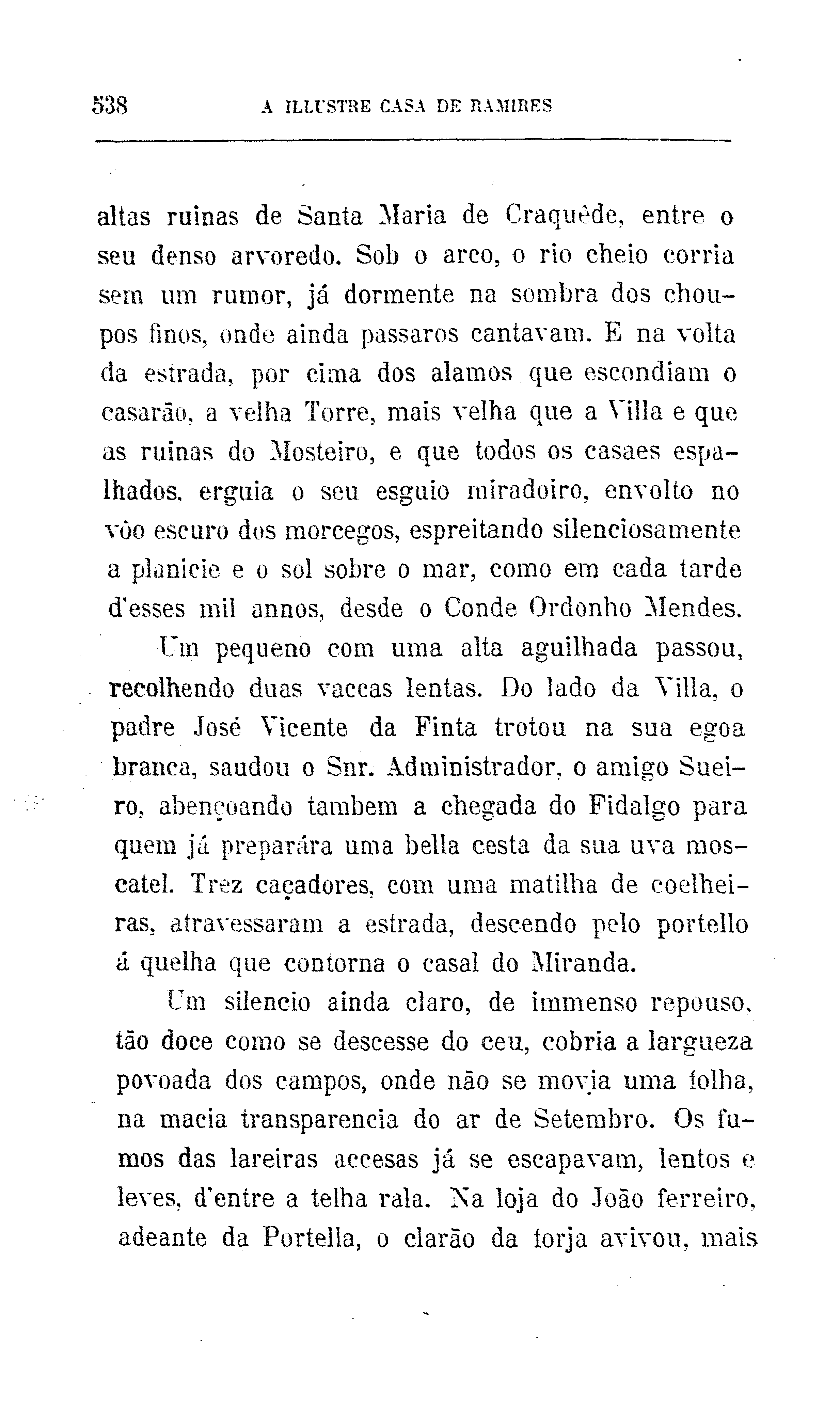 538 A ILLUSTRE CASA DE RAMIRES

altas ruinas de Santa Maria de Craquêde, entre o seu denso arvoredo. Sob o arco, o rio cheio corria sem um rumor, já dormente na sombra dos choupos finos, onde ainda passaros cantavam. E na volta da estrada, por cima dos alamos que escondiam o casarão, a velha Torre, mais velha que a Villa e que as ruinas do Mosteiro, e que todos os casaes espalhados, erguia o seu esguio miradoiro, envolto no vôo escuro dos morcegos, espreitando silenciosamente a planicie e o sol sobre o mar, como em cada tarde d'esses mil annos, desde o Conde Ordonho Mendes.

Um pequeno com uma alta aguilhada passou, recolhendo duas vaccas lentas. Do lado da Villa, o padre José Vicente da Finta trotou na sua egoa branca, saudou o Snr. Administrador, o amigo Sueiro, abençoando tambem a chegada do Fidalgo para quem já preparára uma bella cesta da sua uva moscatel. Trez caçadores, com uma matilha de coelheiras, atravessaram a estrada, descendo pelo portello á quelha que contorna o casal do Miranda.

Um silencio ainda claro, de immenso repouso, tão doce como se descesse do ceu, cobria a largueza povoada dos campos, onde não se movia uma folha, na macia transparencia do ar de Setembro. Os fumos das lareiras accesas já se escapavam, lentos e leves, d'entre a telha rala. Na loja do João ferreiro, adeante da Portella, o clarão da forja avivou, mais